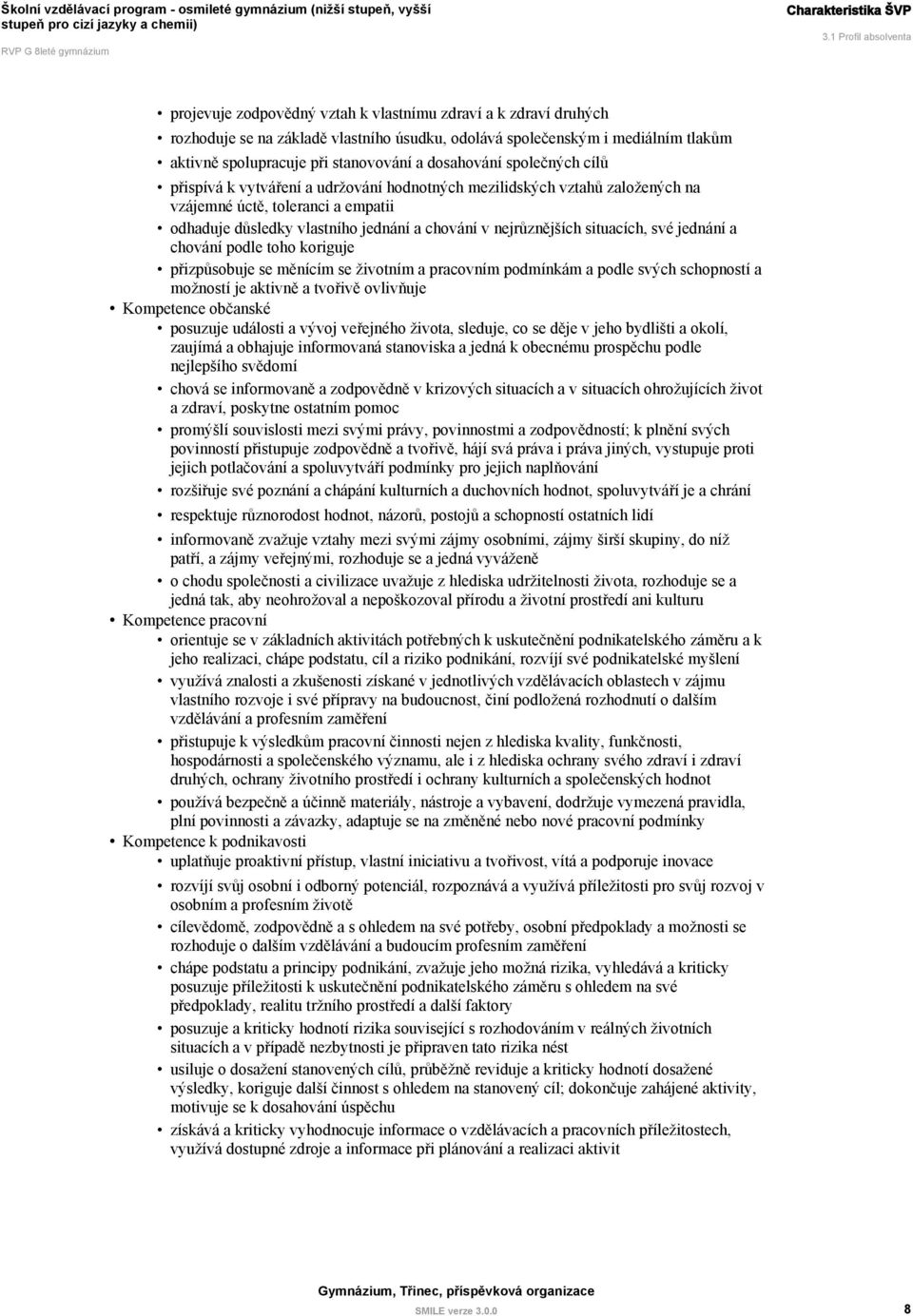 Školní vzdělávací program - osmileté gymnázium (nižší stupeň, vyšší stupeň pro cizí jazyky a chemii)
RVP G 8leté gymnázium

Charakteristika ŠVP
3.1 Profil absolventa

• projevuje zodpovědný vztah k vlastnímu zdraví a k zdraví druhých
• rozhoduje se na základě vlastního úsudku, odolává společenským i mediálním tlakům
• aktivně spolupracuje při stanovování a dosahování společných cílů
• přispívá k vytváření a udržování hodnotných mezilidských vztahů založených na vzájemné úctě, toleranci a empatii
• odhaduje důsledky vlastního jednání a chování v nejrůznějších situacích, své jednání a chování podle toho koriguje
• přizpůsobuje se měnícím se životním a pracovním podmínkám a podle svých schopností a možností je aktivně a tvořivě ovlivňuje

• Kompetence občanské
• posuzuje události a vývoj veřejného života, sleduje, co se děje v jeho bydlišti a okolí, zaujímá a obhajuje informovaná stanoviska a jedná k obecnému prospěchu podle nejlepšího svědomí
• chová se informovaně a zodpovědně v krizových situacích a v situacích ohrožujících život a zdraví, poskytne ostatním pomoc
• promýšlí souvislosti mezi svými právy, povinnostmi a zodpovědností; k plnění svých povinností přistupuje zodpovědně a tvořivě, hájí svá práva i práva jiných, vystupuje proti jejich potlačování a spoluvytváří podmínky pro jejich naplňování
• rozšiřuje své poznání a chápání kulturních a duchovních hodnot, spoluvytváří je a chrání
• respektuje různorodost hodnot, názorů, postojů a schopností ostatních lidí
• informovaně zvažuje vztahy mezi svými zájmy osobními, zájmy širší skupiny, do níž patří, a zájmy veřejnými, rozhoduje se a jedná vyváženě
• o chodu společnosti a civilizace uvažuje z hlediska udržitelnosti života, rozhoduje se a jedná tak, aby neohrožoval a nepoškozoval přírodu a životní prostředí ani kulturu

• Kompetence pracovní
• orientuje se v základních aktivitách potřebných k uskutečnění podnikatelského záměru a k jeho realizaci, chápe podstatu, cíl a riziko podnikání, rozvíjí své podnikatelské myšlení
• využívá znalosti a zkušenosti získané v jednotlivých vzdělávacích oblastech v zájmu vlastního rozvoje i své přípravy na budoucnost, činí podložená rozhodnutí o dalším vzdělávání a profesním zaměření
• přistupuje k výsledkům pracovní činnosti nejen z hlediska kvality, funkčnosti, hospodárnosti a společenského významu, ale i z hlediska ochrany svého zdraví i zdraví druhých, ochrany životního prostředí i ochrany kulturních a společenských hodnot
• používá bezpečně a účinně materiály, nástroje a vybavení, dodržuje vymezená pravidla, plní povinnosti a závazky, adaptuje se na změněné nebo nové pracovní podmínky

• Kompetence k podnikavosti
• uplatňuje proaktivní přístup, vlastní iniciativu a tvořivost, vítá a podporuje inovace
• rozvíjí svůj osobní i odborný potenciál, rozpoznává a využívá příležitosti pro svůj rozvoj v osobním a profesním životě
• cílevědomě, zodpovědně a s ohledem na své potřeby, osobní předpoklady a možnosti se rozhoduje o dalším vzdělávání a budoucím profesním zaměření
• chápe podstatu a principy podnikání, zvažuje jeho možná rizika, vyhledává a kriticky posuzuje příležitosti k uskutečnění podnikatelského záměru s ohledem na své předpoklady, realitu tržního prostředí a další faktory
• posuzuje a kriticky hodnotí rizika související s rozhodováním v reálných životních situacích a v případě nezbytnosti je připraven tato rizika nést
• usiluje o dosažení stanovených cílů, průběžně reviduje a kriticky hodnotí dosažené výsledky, koriguje další činnost s ohledem na stanovený cíl; dokončuje zahájené aktivity, motivuje se k dosahování úspěchu
• získává a kriticky vyhodnocuje informace o vzdělávacích a pracovních příležitostech, využívá dostupné zdroje a informace při plánování a realizaci aktivit

Gymnázium, Třinec, příspěvková organizace
SMILE verze 3.0.0
8